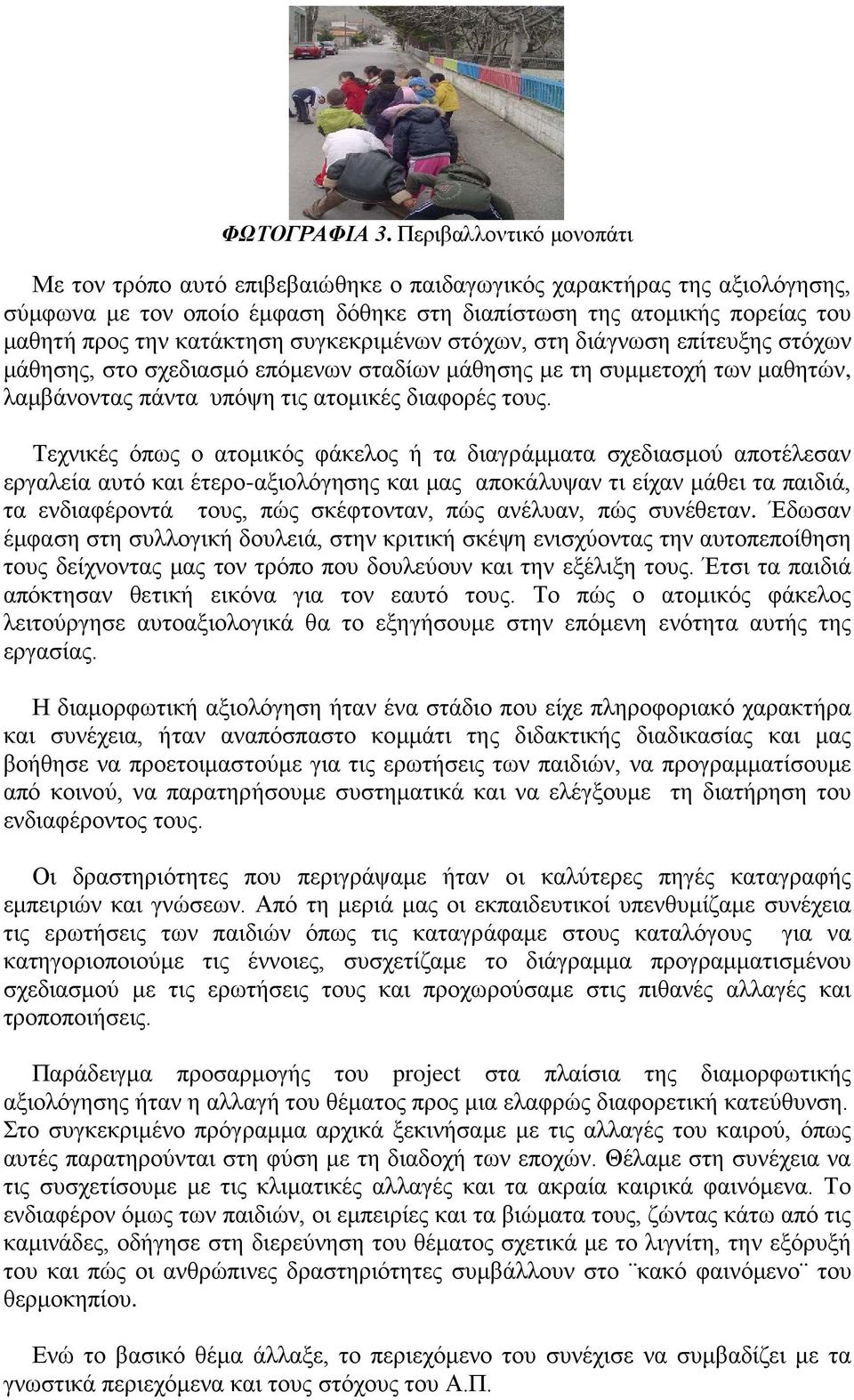 ΦΩΤΟΓΡΑΦΙΑ 3. Περιβαλλοντικό μονοπάτι

Με τον τρόπο αυτό επιβεβαιώθηκε ο παιδαγωγικός χαρακτήρας της αξιολόγησης, σύμφωνα με τον οποίο έμφαση δόθηκε στη διαπίστωση της ατομικής πορείας του μαθητή προς την κατάκτηση συγκεκριμένων στόχων, στη διάγνωση επίτευξης στόχων μάθησης, στο σχεδιασμό επόμενων σταδίων μάθησης με τη συμμετοχή των μαθητών, λαμβάνοντας πάντα υπόψη τις ατομικές διαφορές τους.

Τεχνικές όπως ο ατομικός φάκελος ή τα διαγράμματα σχεδιασμού αποτέλεσαν εργαλεία αυτό και έτερο-αξιολόγησης και μας αποκάλυψαν τι είχαν μάθει τα παιδιά, τα ενδιαφέροντά τους, πώς σκέφτονταν, πώς ανέλυαν, πώς συνέθεταν. Έδωσαν έμφαση στη συλλογική δουλειά, στην κριτική σκέψη ενισχύοντας την αυτοπεποίθηση τους δείχνοντας μας τον τρόπο που δουλεύουν και την εξέλιξη τους. Έτσι τα παιδιά απόκτησαν θετική εικόνα για τον εαυτό τους. Το πώς ο ατομικός φάκελος λειτούργησε αυτοαξιολογικά θα το εξηγήσουμε στην επόμενη ενότητα αυτής της εργασίας.

Η διαμορφωτική αξιολόγηση ήταν ένα στάδιο που είχε πληροφοριακό χαρακτήρα και συνέχεια, ήταν αναπόσπαστο κομμάτι της διδακτικής διαδικασίας και μας βοήθησε να προετοιμαστούμε για τις ερωτήσεις των παιδιών, να προγραμματίσουμε από κοινού, να παρατηρήσουμε συστηματικά και να ελέγξουμε τη διατήρηση του ενδιαφέροντος τους.

Οι δραστηριότητες που περιγράψαμε ήταν οι καλύτερες πηγές καταγραφής εμπειριών και γνώσεων. Από τη μεριά μας οι εκπαιδευτικοί υπενθυμίζαμε συνέχεια τις ερωτήσεις των παιδιών όπως τις καταγράφαμε στους καταλόγους για να κατηγοριοποιούμε τις έννοιες, συσχετίζαμε το διάγραμμα προγραμματισμένου σχεδιασμού με τις ερωτήσεις τους και προχωρούσαμε στις πιθανές αλλαγές και τροποποιήσεις.

Παράδειγμα προσαρμογής του project στα πλαίσια της διαμορφωτικής αξιολόγησης ήταν η αλλαγή του θέματος προς μια ελαφρώς διαφορετική κατεύθυνση. Στο συγκεκριμένο πρόγραμμα αρχικά ξεκινήσαμε με τις αλλαγές του καιρού, όπως αυτές παρατηρούνται στη φύση με τη διαδοχή των εποχών. Θέλαμε στη συνέχεια να τις συσχετίσουμε με τις κλιματικές αλλαγές και τα ακραία καιρικά φαινόμενα. Το ενδιαφέρον όμως των παιδιών, οι εμπειρίες και τα βιώματα τους, ζώντας κάτω από τις καμινάδες, οδήγησε στη διερεύνηση του θέματος σχετικά με το λιγνίτη, την εξόρυξή του και πώς οι ανθρώπινες δραστηριότητες συμβάλλουν στο ¨κακό φαινόμενο¨ του θερμοκηπίου.

Ενώ το βασικό θέμα άλλαξε, το περιεχόμενο του συνέχισε να συμβαδίζει με τα γνωστικά περιεχόμενα και τους στόχους του Α.Π.